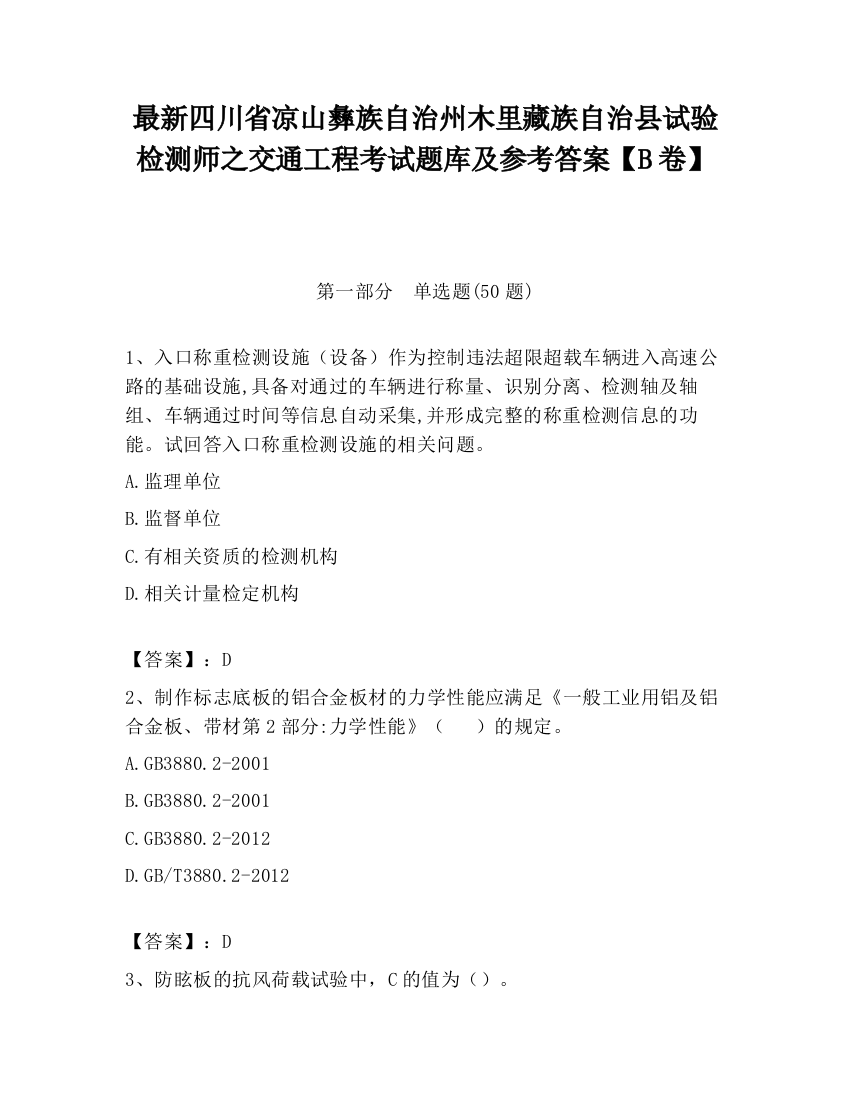 最新四川省凉山彝族自治州木里藏族自治县试验检测师之交通工程考试题库及参考答案【B卷】

第一部分　单选题(50题)

1、入口称重检测设施（设备）作为控制违法超限超载车辆进入高速公路的基础设施,具备对通过的车辆进行称量、识别分离、检测轴及轴组、车辆通过时间等信息自动采集,并形成完整的称重检测信息的功能。试回答入口称重检测设施的相关问题。

A.监理单位

B.监督单位

C.有相关资质的检测机构

D.相关计量检定机构

【答案】：D

2、制作标志底板的铝合金板材的力学性能应满足《一般工业用铝及铝合金板、带材第2部分:力学性能》（　）的规定。

A.GB3880.2-2001

B.GB3880.2-2001

C.GB3880.2-2012

D.GB/T3880.2-2012

【答案】：D

3、防眩板的抗风荷载试验中，C的值为（）。